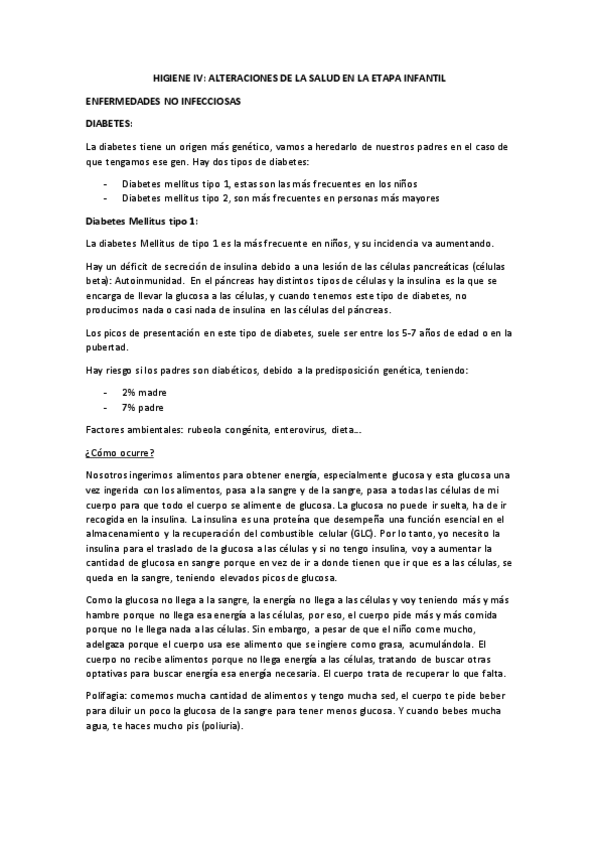 HIGIENE IV: ALTERACIONES DE LA SALUD EN LA ETAPA INFANTIL

ENFERMEDADES NO INFECCIOSAS

DIABETES:

La diabetes tiene un origen más genético, vamos a heredarlo de nuestros padres en el caso de que tengamos ese gen. Hay dos tipos de diabetes:

- Diabetes mellitus tipo 1, estas son las más frecuentes en los niños
- Diabetes mellitus tipo 2, son más frecuentes en personas más mayores

Diabetes Mellitus tipo 1:

La diabetes Mellitus de tipo 1 es la más frecuente en niños, y su incidencia va aumentando.

Hay un déficit de secreción de insulina debido a una lesión de las células pancreáticas (células beta): Autoinmunidad. En el páncreas hay distintos tipos de células y la insulina es la que se encarga de llevar la glucosa a las células, y cuando tenemos este tipo de diabetes, no producimos nada o casi nada de insulina en las células del páncreas.

Los picos de presentación en este tipo de diabetes, suele ser entre los 5-7 años de edad o en la pubertad.

Hay riesgo si los padres son diabéticos, debido a la predisposición genética, teniendo:

- 2% madre
- 7% padre

Factores ambientales: rubeola congénita, enterovirus, dieta….

¿Cómo ocurre?

Nosotros ingerimos alimentos para obtener energía, especialmente glucosa y esta glucosa una vez ingerida con los alimentos, pasa a la sangre y de la sangre, pasa a todas las células de mi cuerpo para que todo el cuerpo se alimente de glucosa. La glucosa no puede ir suelta, ha de ir recogida en la insulina. La insulina es una proteína que desempeña una función esencial en el almacenamiento y la recuperación del combustible celular (GLC). Por lo tanto, yo necesito la insulina para el traslado de la glucosa a las células y si no tengo insulina, voy a aumentar la cantidad de glucosa en sangre porque en vez de ir a donde tienen que ir que es a las células, se queda en la sangre, teniendo elevados picos de glucosa.

Como la glucosa no llega a la sangre, la energía no llega a las células y voy teniendo más y más hambre porque no llega esa energía a las células, por eso, el cuerpo pide más y más comida porque no le llega nada a las células. Sin embargo, a pesar de que el niño come mucho, adelgaza porque el cuerpo usa ese alimento que se ingiere como grasa, acumulándola. El cuerpo no recibe alimentos porque no llega energía a las células, tratando de buscar otras optativas para buscar energía esa energía necesaria. El cuerpo trata de recuperar lo que falta.

Polifagia: comemos mucha cantidad de alimentos y tengo mucha sed, el cuerpo te pide beber para diluir un poco la glucosa de la sangre para tener menos glucosa. Y cuando bebes mucha agua, te haces mucho pis (poliuria).